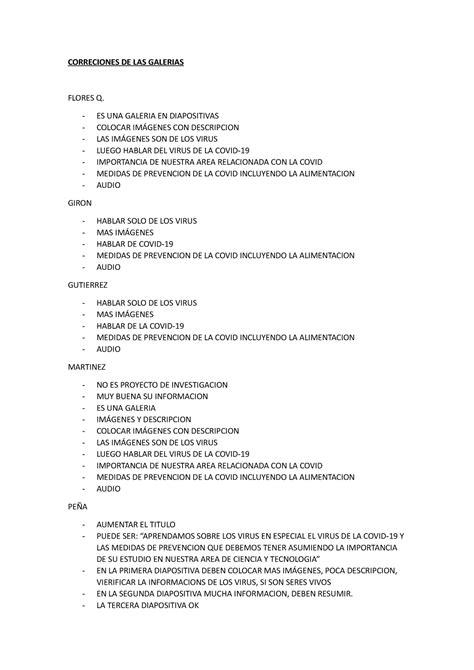 CORRECIONES DE LAS GALERIAS

FLORES Q.

- ES UNA GALERIA EN DIAPOSITIVAS
- COLOCAR IMÁGENES CON DESCRIPCION
- LAS IMÁGENES SON DE LOS VIRUS
- LUEGO HABLAR DEL VIRUS DE LA COVID-19
- IMPORTANCIA DE NUESTRA AREA RELACIONADA CON LA COVID
- MEDIDAS DE PREVENCION DE LA COVID INCLUYENDO LA ALIMENTACION
- AUDIO

GIRON

- HABLAR SOLO DE LOS VIRUS
- MAS IMÁGENES
- HABLAR DE COVID-19
- MEDIDAS DE PREVENCION DE LA COVID INCLUYENDO LA ALIMENTACION
- AUDIO

GUTIERREZ

- HABLAR SOLO DE LOS VIRUS
- MAS IMÁGENES
- HABLAR DE LA COVID-19
- MEDIDAS DE PREVENCION DE LA COVID INCLUYENDO LA ALIMENTACION
- AUDIO

MARTINEZ

- NO ES PROYECTO DE INVESTIGACION
- MUY BUENA SU INFORMACION
- ES UNA GALERIA
- IMÁGENES Y DESCRIPCION
- COLOCAR IMÁGENES CON DESCRIPCION
- LAS IMÁGENES SON DE LOS VIRUS
- LUEGO HABLAR DEL VIRUS DE LA COVID-19
- IMPORTANCIA DE NUESTRA AREA RELACIONADA CON LA COVID
- MEDIDAS DE PREVENCION DE LA COVID INCLUYENDO LA ALIMENTACION
- AUDIO

PEÑA

- AUMENTAR EL TITULO
- PUEDE SER: "APRENDAMOS SOBRE LOS VIRUS EN ESPECIAL EL VIRUS DE LA COVID-19 Y LAS MEDIDAS DE PREVENCION QUE DEBEMOS TENER ASUMIENDO LA IMPORTANCIA DE SU ESTUDIO EN NUESTRA AREA DE CIENCIA Y TECNOLOGIA"
- EN LA PRIMERA DIAPOSITIVA DEBEN COLOCAR MAS IMÁGENES, POCA DESCRIPCION, VIERIFICAR LA INFORMACIONS DE LOS VIRUS, SI SON SERES VIVOS
- EN LA SEGUNDA DIAPOSITIVA MUCHA INFORMACION, DEBEN RESUMIR.
- LA TERCERA DIAPOSITIVA OK